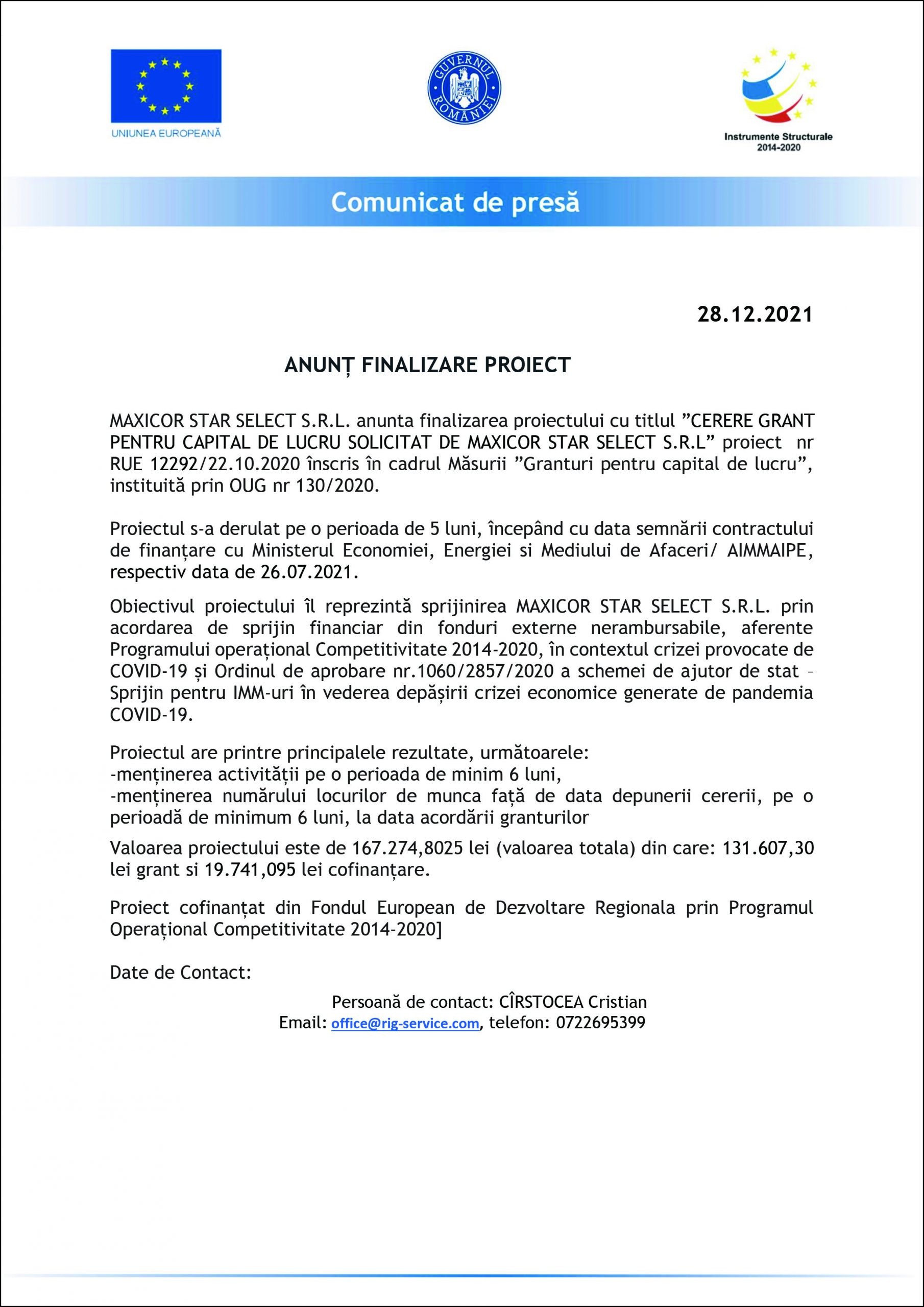 UNIUNEA EUROPEANĂ

GUVERNUL ROMÂNIEI

Instrumente Structurale 2014-2020

Comunicat de presă

28.12.2021

ANUNȚ FINALIZARE PROIECT

MAXICOR STAR SELECT S.R.L. anunta finalizarea proiectului cu titlul ”CERERE GRANT PENTRU CAPITAL DE LUCRU SOLICITAT DE MAXICOR STAR SELECT S.R.L” proiect nr RUE 12292/22.10.2020 înscris în cadrul Măsurii ”Granturi pentru capital de lucru”, instituită prin OUG nr 130/2020.

Proiectul s-a derulat pe o perioada de 5 luni, începând cu data semnării contractului de finanțare cu Ministerul Economiei, Energiei si Mediului de Afaceri/ AIMMAIPE, respectiv data de 26.07.2021.

Obiectivul proiectului îl reprezintă sprijinirea MAXICOR STAR SELECT S.R.L. prin acordarea de sprijin financiar din fonduri externe nerambursabile, aferente Programului operațional Competitivitate 2014-2020, în contextul crizei provocate de COVID-19 și Ordinul de aprobare nr.1060/2857/2020 a schemei de ajutor de stat – Sprijin pentru IMM-uri în vederea depășirii crizei economice generate de pandemia COVID-19.

Proiectul are printre principalele rezultate, următoarele:
-menținerea activității pe o perioada de minim 6 luni,
-menținerea numărului locurilor de munca față de data depunerii cererii, pe o perioadă de minimum 6 luni, la data acordării granturilor

Valoarea proiectului este de 167.274,8025 lei (valoarea totala) din care: 131.607,30 lei grant si 19.741,095 lei cofinanțare.

Proiect cofinanțat din Fondul European de Dezvoltare Regionala prin Programul Operațional Competitivitate 2014-2020]

Date de Contact:

Persoană de contact: CÎRSTOCEA Cristian
Email: office@rig-service.com, telefon: 0722695399